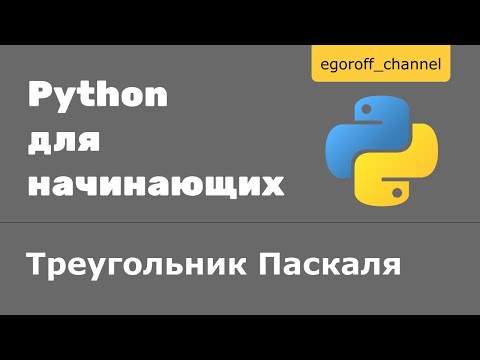 egoroff_channel

Python для начинающих

Треугольник Паскаля